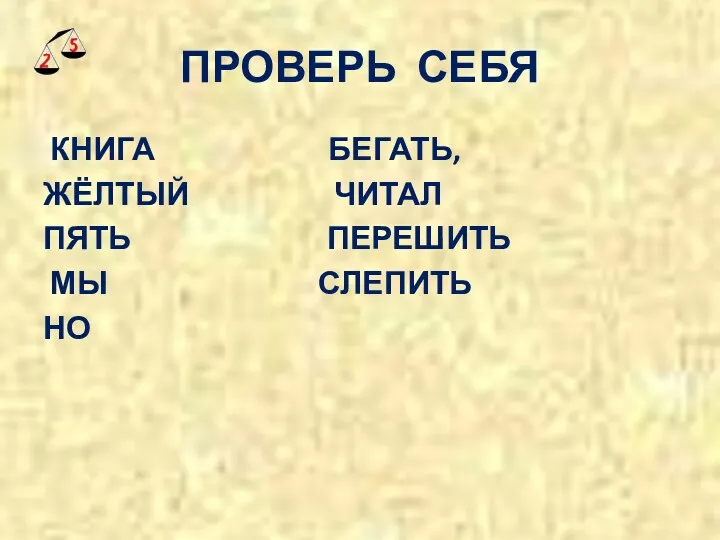 2 5

ПРОВЕРЬ СЕБЯ

КНИГА
ЖЁЛТЫЙ
ПЯТЬ
МЫ
НО

БЕГАТЬ,
ЧИТАЛ
ПЕРЕШИТЬ
СЛЕПИТЬ